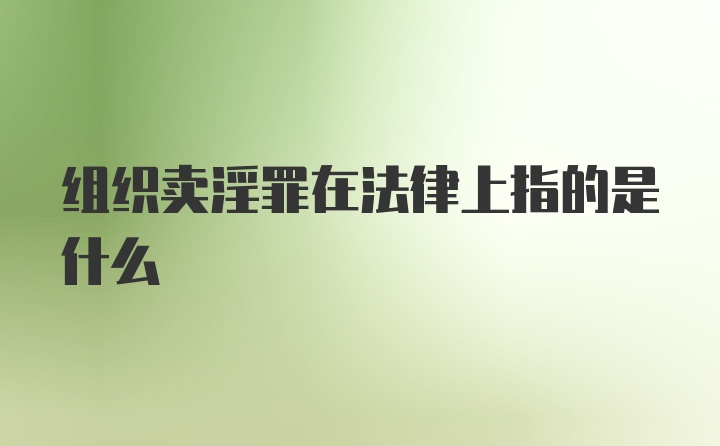 组织卖淫罪在法律上指的是什么